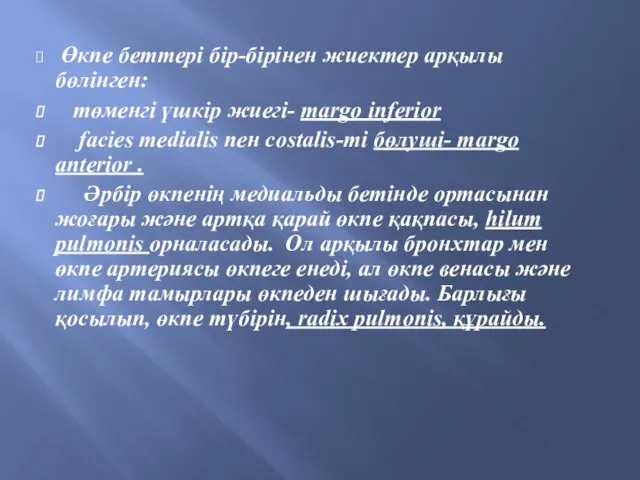 Өкпе беттері бір-бірінен жиектер арқылы бөлінген:

төменгі үшкір жиегі- margo inferior

facies medialis пен costalis-ті бөлуші- margo anterior .

Әрбір өкпенің медиальды бетінде ортасынан жоғары және артқа қарай өкпе қақпасы, hilum pulmonis орналасады. Ол арқылы бронхтар мен өкпе артериясы өкпеге енеді, ал өкпе венасы және лимфа тамырлары өкпеден шығады. Барлығы қосылып, өкпе түбірін, radix pulmonis, құрайды.